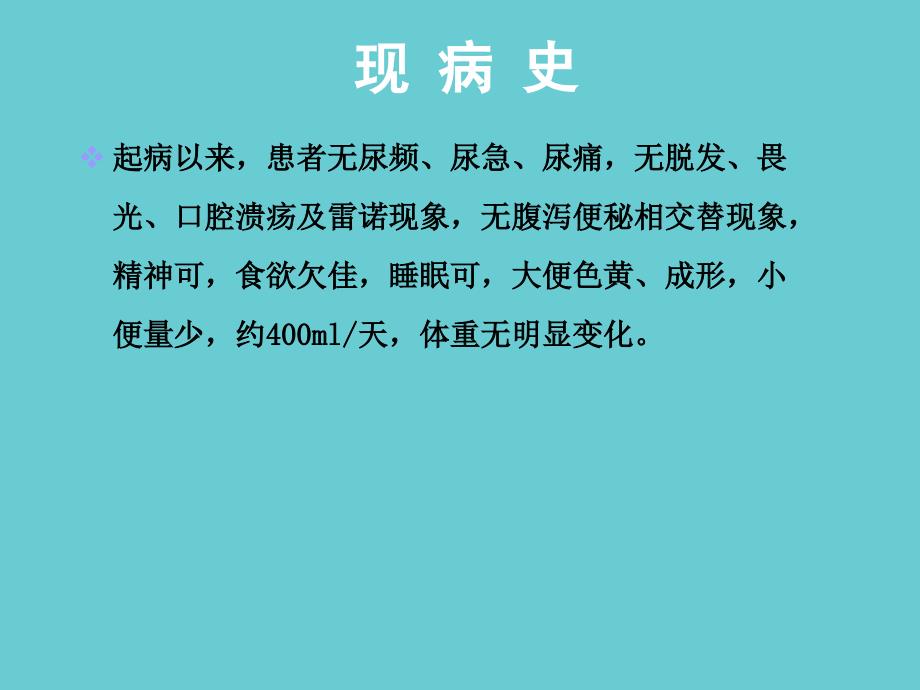 现 病 史

起病以来，患者无尿频、尿急、尿痛，无脱发、畏光、口腔溃疡及雷诺现象，无腹泻便秘相交替现象，精神可，食欲欠佳，睡眠可，大便色黄、成形，小便量少，约400ml/天，体重无明显变化。